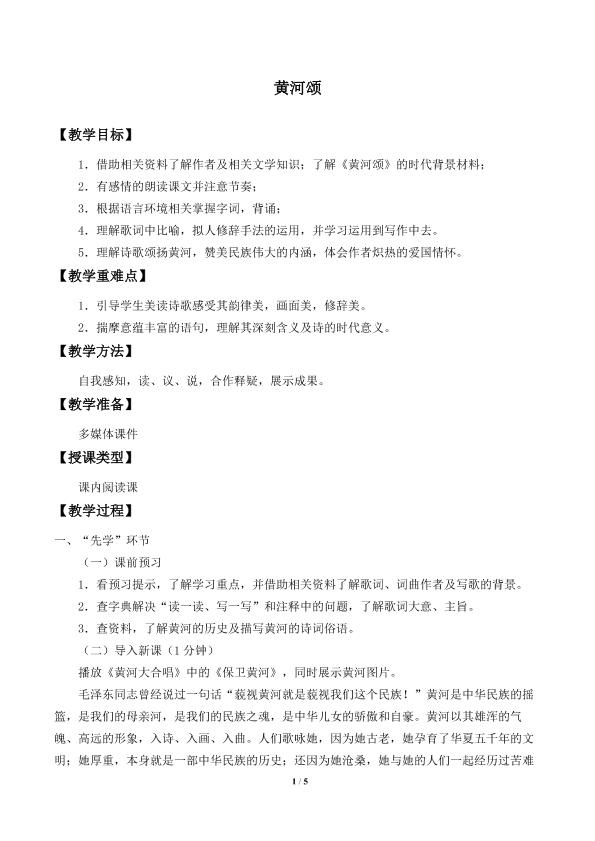 黄河颂

【教学目标】

1．借助相关资料了解作者及相关文学知识；了解《黄河颂》的时代背景材料；

2．有感情的朗读课文并注意节奏；

3．根据语言环境相关掌握字词，背诵；

4．理解歌词中比喻，拟人修辞手法的运用，并学习运用到写作中去。

5．理解诗歌颂扬黄河，赞美民族伟大的内涵，体会作者炽热的爱国情怀。

【教学重难点】

1．引导学生美读诗歌感受其韵律美，画面美，修辞美。

2．揣摩意蕴丰富的语句，理解其深刻含义及诗的时代意义。

【教学方法】

自我感知，读、议、说，合作释疑，展示成果。

【教学准备】

多媒体课件

【授课类型】

课内阅读课

【教学过程】

一、“先学”环节

（一）课前预习

1．看预习提示，了解学习重点，并借助相关资料了解歌词、词曲作者及写歌的背景。

2．查字典解决“读一读、写一写”和注释中的问题，了解歌词大意、主旨。

3．查资料，了解黄河的历史及描写黄河的诗词俗语。

（二）导入新课（1分钟）

播放《黄河大合唱》中的《保卫黄河》，同时展示黄河图片。

毛泽东同志曾经说过一句话“藐视黄河就是藐视我们这个民族！”黄河是中华民族的摇篮，是我们的母亲河，是我们的民族之魂，是中华儿女的骄傲和自豪。黄河以其雄浑的气魄、高远的形象，入诗、入画、入曲。人们歌咏她，因为她古老，她孕育了华夏五千年的文明；她厚重，本身就是一部中华民族的历史；还因为她沧桑，她与她的人们一起经历过苦难

1 / 5